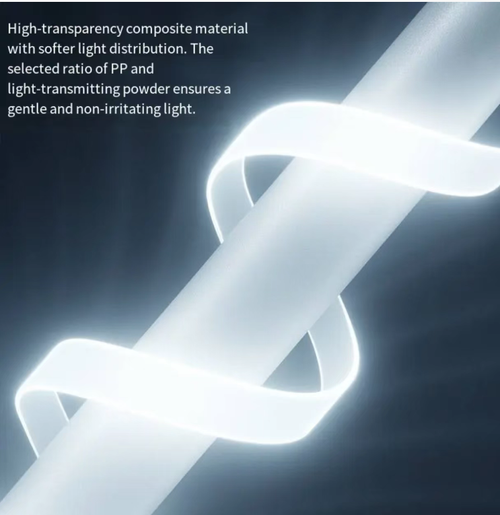 High-transparency composite material with softer light distribution. The selected ratio of PP and light-transmitting powder ensures a gentle and non-irritating light.